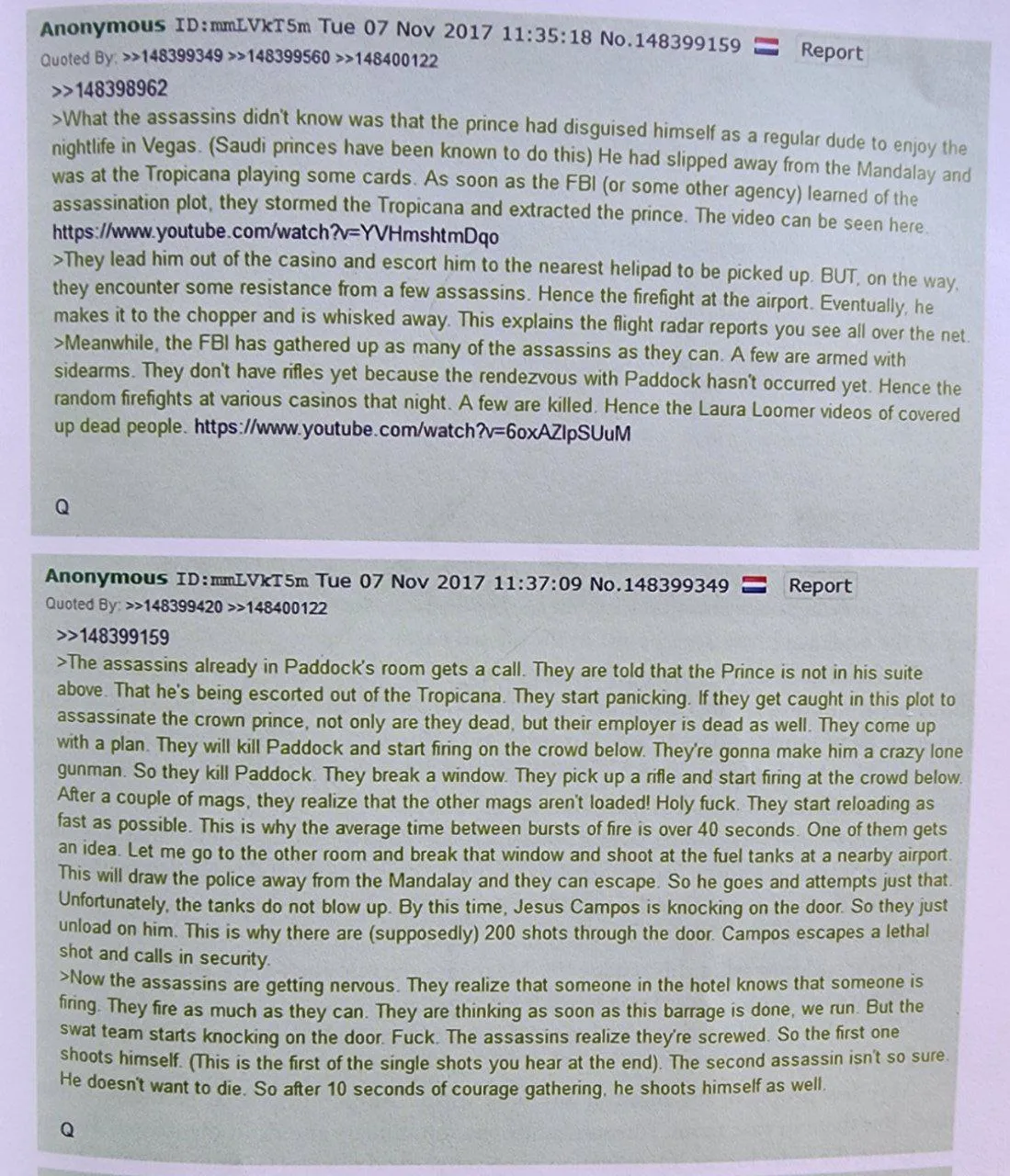 Anonymous ID:mmLVkT5m Tue 07 Nov 2017 11:35:18 No.148399159 Report
Quoted By: >>148399349 >>148399560 >>148400122

>>148398962
>What the assassins didn't know was that the prince had disguised himself as a regular dude to enjoy the nightlife in Vegas. (Saudi princes have been known to do this) He had slipped away from the Mandalay and was at the Tropicana playing some cards. As soon as the FBI (or some other agency) learned of the assassination plot, they stormed the Tropicana and extracted the prince. The video can be seen here. https://www.youtube.com/watch?v=YVHmshtmDqo
>They lead him out of the casino and escort him to the nearest helipad to be picked up. BUT, on the way, they encounter some resistance from a few assassins. Hence the firefight at the airport. Eventually, he makes it to the chopper and is whisked away. This explains the flight radar reports you see all over the net.
>Meanwhile, the FBI has gathered up as many of the assassins as they can. A few are armed with sidearms. They don't have rifles yet because the rendezvous with Paddock hasn't occurred yet. Hence the random firefights at various casinos that night. A few are killed. Hence the Laura Loomer videos of covered up dead people. https://www.youtube.com/watch?v=6oxAZIpSUuM

Q

Anonymous ID:mmLVkT5m Tue 07 Nov 2017 11:37:09 No.148399349 Report
Quoted By: >>148399420 >>148400122

>>148399159
>The assassins already in Paddock's room gets a call. They are told that the Prince is not in his suite above. That he's being escorted out of the Tropicana. They start panicking. If they get caught in this plot to assassinate the crown prince, not only are they dead, but their employer is dead as well. They come up with a plan. They will kill Paddock and start firing on the crowd below. They're gonna make him a crazy lone gunman. So they kill Paddock. They break a window. They pick up a rifle and start firing at the crowd below. After a couple of mags, they realize that the other mags aren't loaded! Holy fuck. They start reloading as fast as possible. This is why the average time between bursts of fire is over 40 seconds. One of them gets an idea. Let me go to the other room and break that window and shoot at the fuel tanks at a nearby airport. This will draw the police away from the Mandalay and they can escape. So he goes and attempts just that. Unfortunately, the tanks do not blow up. By this time, Jesus Campos is knocking on the door. So they just unload on him. This is why there are (supposedly) 200 shots through the door. Campos escapes a lethal shot and calls in security.
>Now the assassins are getting nervous. They realize that someone in the hotel knows that someone is firing. They fire as much as they can. They are thinking as soon as this barrage is done, we run. But the swat team starts knocking on the door. Fuck. The assassins realize they're screwed. So the first one shoots himself. (This is the first of the single shots you hear at the end). The second assassin isn't so sure. He doesn't want to die. So after 10 seconds of courage gathering, he shoots himself as well.

Q